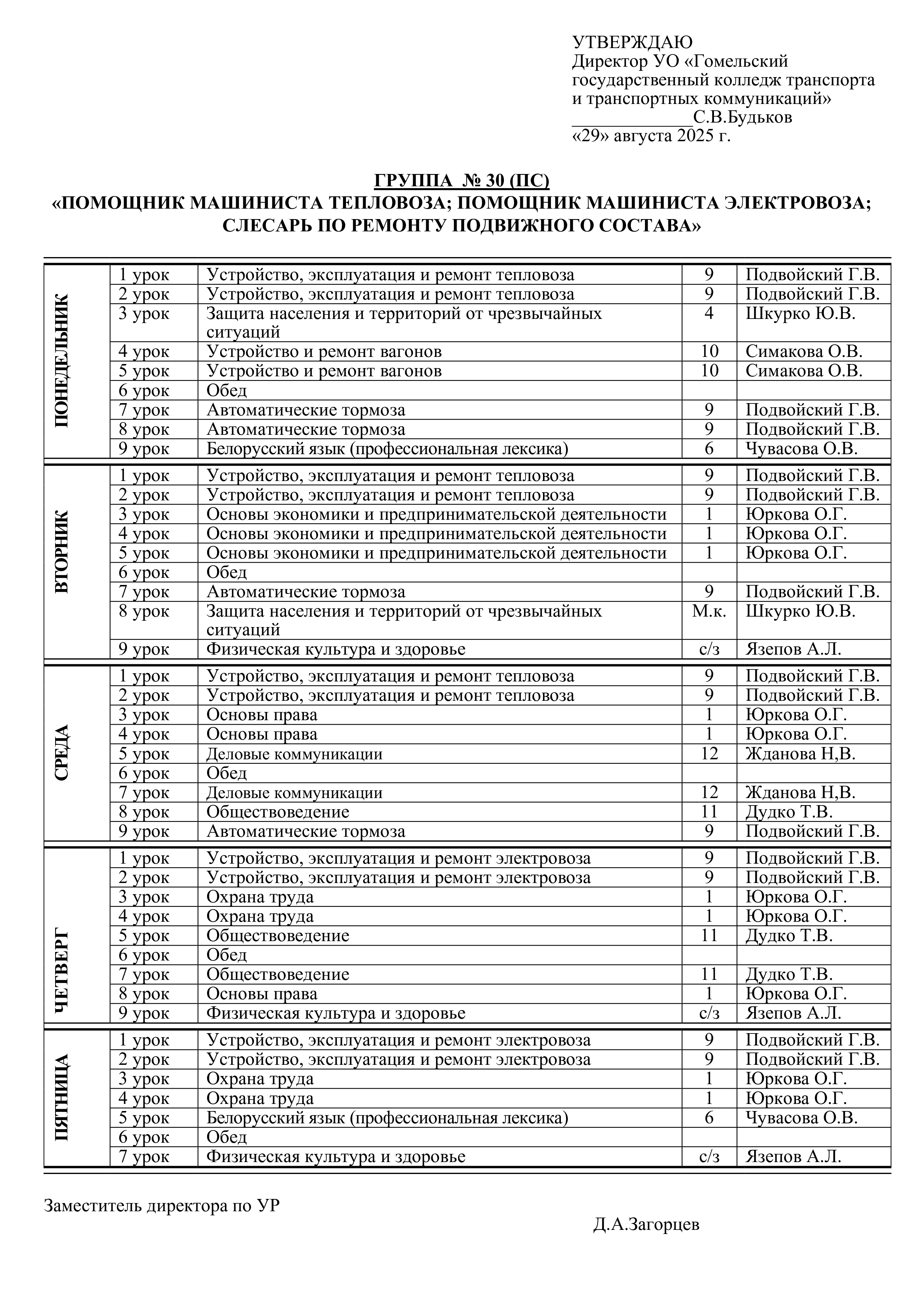 УТВЕРЖДАЮ
Директор УО «Гомельский государственный колледж транспорта и транспортных коммуникаций»
_____________С.В.Будьков
«29» августа 2025 г.

ГРУППА № 30 (ПС)
«ПОМОЩНИК МАШИНИСТА ТЕПЛОВОЗА; ПОМОЩНИК МАШИНИСТА ЭЛЕКТРОВОЗА; СЛЕСАРЬ ПО РЕМОНТУ ПОДВИЖНОГО СОСТАВА»

| | | | | |
|---|---|---|---|---|
| ПОНЕДЕЛЬНИК | 1 урок | Устройство, эксплуатация и ремонт тепловоза | 9 | Подвойский Г.В. |
| | 2 урок | Устройство, эксплуатация и ремонт тепловоза | 9 | Подвойский Г.В. |
| | 3 урок | Защита населения и территорий от чрезвычайных ситуаций | 4 | Шкурко Ю.В. |
| | 4 урок | Устройство и ремонт вагонов | 10 | Симакова О.В. |
| | 5 урок | Устройство и ремонт вагонов | 10 | Симакова О.В. |
| | 6 урок | Обед | | |
| | 7 урок | Автоматические тормоза | 9 | Подвойский Г.В. |
| | 8 урок | Автоматические тормоза | 9 | Подвойский Г.В. |
| | 9 урок | Белорусский язык (профессиональная лексика) | 6 | Чувасова О.В. |
| ВТОРНИК | 1 урок | Устройство, эксплуатация и ремонт тепловоза | 9 | Подвойский Г.В. |
| | 2 урок | Устройство, эксплуатация и ремонт тепловоза | 9 | Подвойский Г.В. |
| | 3 урок | Основы экономики и предпринимательской деятельности | 1 | Юркова О.Г. |
| | 4 урок | Основы экономики и предпринимательской деятельности | 1 | Юркова О.Г. |
| | 5 урок | Основы экономики и предпринимательской деятельности | 1 | Юркова О.Г. |
| | 6 урок | Обед | | |
| | 7 урок | Автоматические тормоза | 9 | Подвойский Г.В. |
| | 8 урок | Защита населения и территорий от чрезвычайных ситуаций | М.к. | Шкурко Ю.В. |
| | 9 урок | Физическая культура и здоровье | с/з | Язепов А.Л. |
| СРЕДА | 1 урок | Устройство, эксплуатация и ремонт тепловоза | 9 | Подвойский Г.В. |
| | 2 урок | Устройство, эксплуатация и ремонт тепловоза | 9 | Подвойский Г.В. |
| | 3 урок | Основы права | 1 | Юркова О.Г. |
| | 4 урок | Основы права | 1 | Юркова О.Г. |
| | 5 урок | Деловые коммуникации | 12 | Жданова Н,В. |
| | 6 урок | Обед | | |
| | 7 урок | Деловые коммуникации | 12 | Жданова Н,В. |
| | 8 урок | Обществоведение | 11 | Дудко Т.В. |
| | 9 урок | Автоматические тормоза | 9 | Подвойский Г.В. |
| ЧЕТВЕРГ | 1 урок | Устройство, эксплуатация и ремонт электровоза | 9 | Подвойский Г.В. |
| | 2 урок | Устройство, эксплуатация и ремонт электровоза | 9 | Подвойский Г.В. |
| | 3 урок | Охрана труда | 1 | Юркова О.Г. |
| | 4 урок | Охрана труда | 1 | Юркова О.Г. |
| | 5 урок | Обществоведение | 11 | Дудко Т.В. |
| | 6 урок | Обед | | |
| | 7 урок | Обществоведение | 11 | Дудко Т.В. |
| | 8 урок | Основы права | 1 | Юркова О.Г. |
| | 9 урок | Физическая культура и здоровье | с/з | Язепов А.Л. |
| ПЯТНИЦА | 1 урок | Устройство, эксплуатация и ремонт электровоза | 9 | Подвойский Г.В. |
| | 2 урок | Устройство, эксплуатация и ремонт электровоза | 9 | Подвойский Г.В. |
| | 3 урок | Охрана труда | 1 | Юркова О.Г. |
| | 4 урок | Охрана труда | 1 | Юркова О.Г. |
| | 5 урок | Белорусский язык (профессиональная лексика) | 6 | Чувасова О.В. |
| | 6 урок | Обед | | |
| | 7 урок | Физическая культура и здоровье | с/з | Язепов А.Л. |

Заместитель директора по УР
Д.А.Загорцев